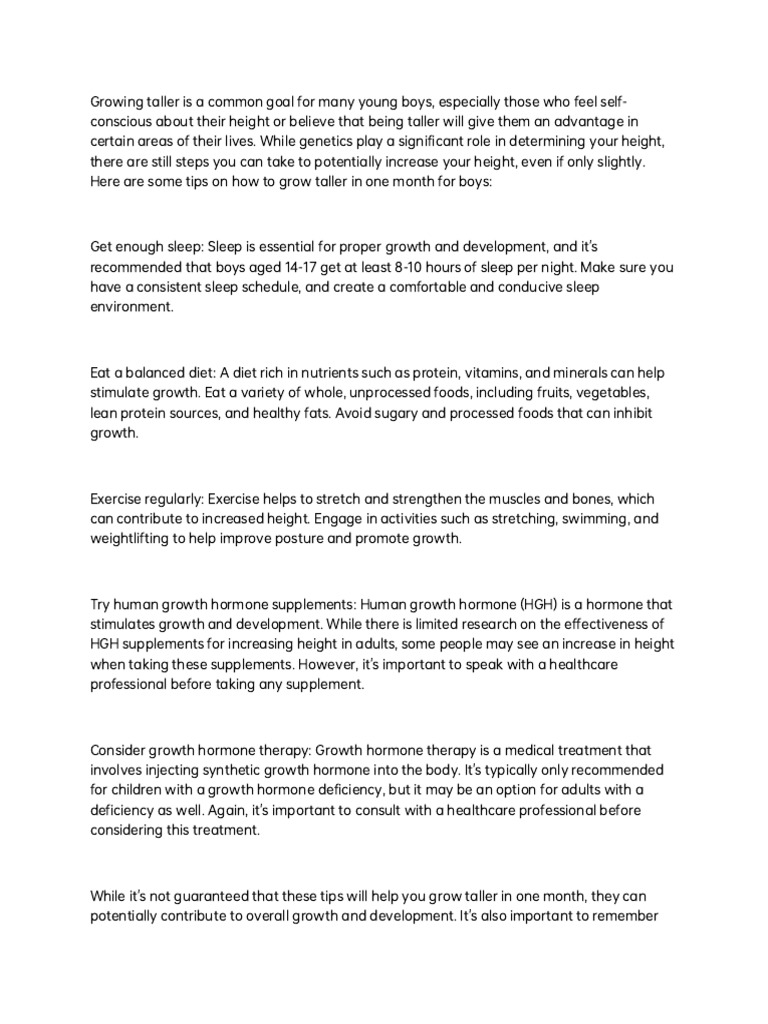 Growing taller is a common goal for many young boys, especially those who feel self-conscious about their height or believe that being taller will give them an advantage in certain areas of their lives. While genetics play a significant role in determining your height, there are still steps you can take to potentially increase your height, even if only slightly. Here are some tips on how to grow taller in one month for boys:

Get enough sleep: Sleep is essential for proper growth and development, and it's recommended that boys aged 14-17 get at least 8-10 hours of sleep per night. Make sure you have a consistent sleep schedule, and create a comfortable and conducive sleep environment.

Eat a balanced diet: A diet rich in nutrients such as protein, vitamins, and minerals can help stimulate growth. Eat a variety of whole, unprocessed foods, including fruits, vegetables, lean protein sources, and healthy fats. Avoid sugary and processed foods that can inhibit growth.

Exercise regularly: Exercise helps to stretch and strengthen the muscles and bones, which can contribute to increased height. Engage in activities such as stretching, swimming, and weightlifting to help improve posture and promote growth.

Try human growth hormone supplements: Human growth hormone (HGH) is a hormone that stimulates growth and development. While there is limited research on the effectiveness of HGH supplements for increasing height in adults, some people may see an increase in height when taking these supplements. However, it's important to speak with a healthcare professional before taking any supplement.

Consider growth hormone therapy: Growth hormone therapy is a medical treatment that involves injecting synthetic growth hormone into the body. It's typically only recommended for children with a growth hormone deficiency, but it may be an option for adults with a deficiency as well. Again, it's important to consult with a healthcare professional before considering this treatment.

While it's not guaranteed that these tips will help you grow taller in one month, they can potentially contribute to overall growth and development. It's also important to remember